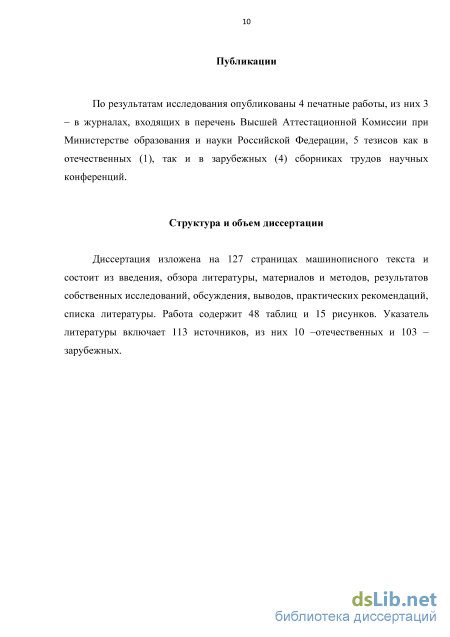 10

Публикации

По результатам исследования опубликованы 4 печатные работы, из них 3 – в журналах, входящих в перечень Высшей Аттестационной Комиссии при Министерстве образования и науки Российской Федерации, 5 тезисов как в отечественных (1), так и в зарубежных (4) сборниках трудов научных конференций.

Структура и объем диссертации

Диссертация изложена на 127 страницах машинописного текста и состоит из введения, обзора литературы, материалов и методов, результатов собственных исследований, обсуждения, выводов, практических рекомендаций, списка литературы. Работа содержит 48 таблиц и 15 рисунков. Указатель литературы включает 113 источников, из них 10 –отечественных и 103 – зарубежных.

dsLib.net
библиотека диссертаций